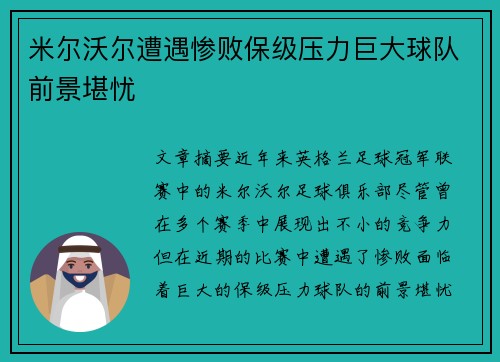 米尔沃尔遭遇惨败保级压力巨大球队前景堪忧

文章摘要近年来英格兰足球冠军联赛中的米尔沃尔足球俱乐部尽管曾在多个赛季中展现出不小的竞争力但在近期的比赛中遭遇了惨败面临着巨大的保级压力球队的前景堪忧